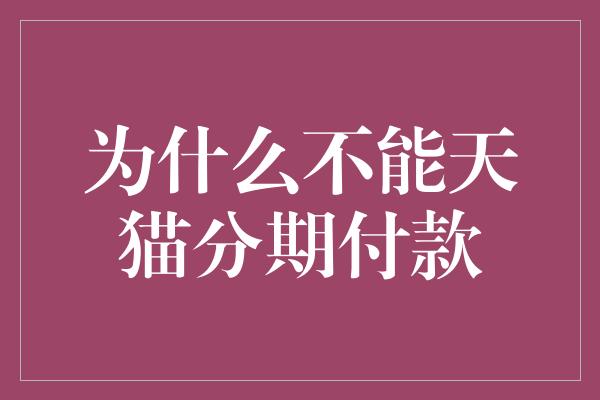 为什么不能天猫分期付款